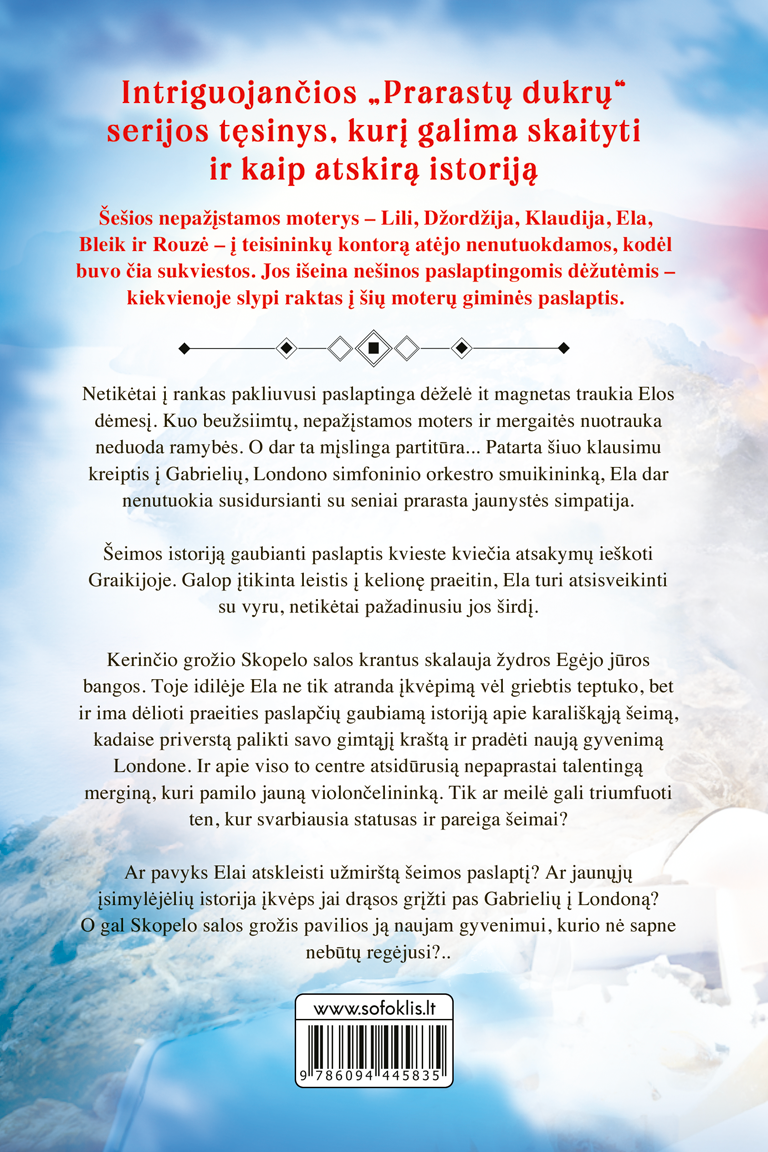 Intriguojančios „Prarastų dukrų“ serijos tęsinys, kurį galima skaityti ir kaip atskirą istoriją

Šešios nepažįstamos moterys – Lili, Džordžija, Klaudija, Ela, Bleik ir Rouzė – į teisininkų kontorą atėjo nenutuokdamos, kodėl buvo čia sukviestos. Jos išeina nešinos paslaptingomis dėžutėmis – kiekvienoje slypi raktas į šių moterų giminės paslaptis.

Netikėtai į rankas pakliuvusi paslaptinga dėželė it magnetas traukia Elos dėmesį. Kuo beužsiimtų, nepažįstamos moters ir mergaitės nuotrauka neduoda ramybės. O dar ta mįslinga partitūra... Patarta šiuo klausimu kreiptis į Gabrielių, Londono simfoninio orkestro smuikininką, Ela dar nenutuokia susidursianti su seniai prarasta jaunystės simpatija.

Šeimos istoriją gaubianti paslaptis kvieste kviečia atsakymų ieškoti Graikijoje. Galop įtikinta leistis į kelionę praeitin, Ela turi atsisveikinti su vyru, netikėtai pažadinusiu jos širdį.

Kerinčio grožio Skopelo salos krantus skalauja žydros Egėjo jūros bangos. Toje idilėje Ela ne tik atranda įkvėpimą vėl griebtis teptuko, bet ir ima dėlioti praeities paslapčių gaubiamą istoriją apie karališkąją šeimą, kadaise priverstą palikti savo gimtąjį kraštą ir pradėti naują gyvenimą Londone. Ir apie viso to centre atsidūrusią nepaprastai talentingą merginą, kuri pamilo jauną violončelininką. Tik ar meilė gali triumfuoti ten, kur svarbiausia statusas ir pareiga šeimai?

Ar pavyks Elai atskleisti užmirštą šeimos paslaptį? Ar jaunųjų įsimylėjėlių istorija įkvėps jai drąsos grįžti pas Gabrielių į Londoną? O gal Skopelo salos grožis pavilios ją naujam gyvenimui, kurio nė sapne nebūtų regėjusi?..

www.sofoklis.lt

9 786094 445835